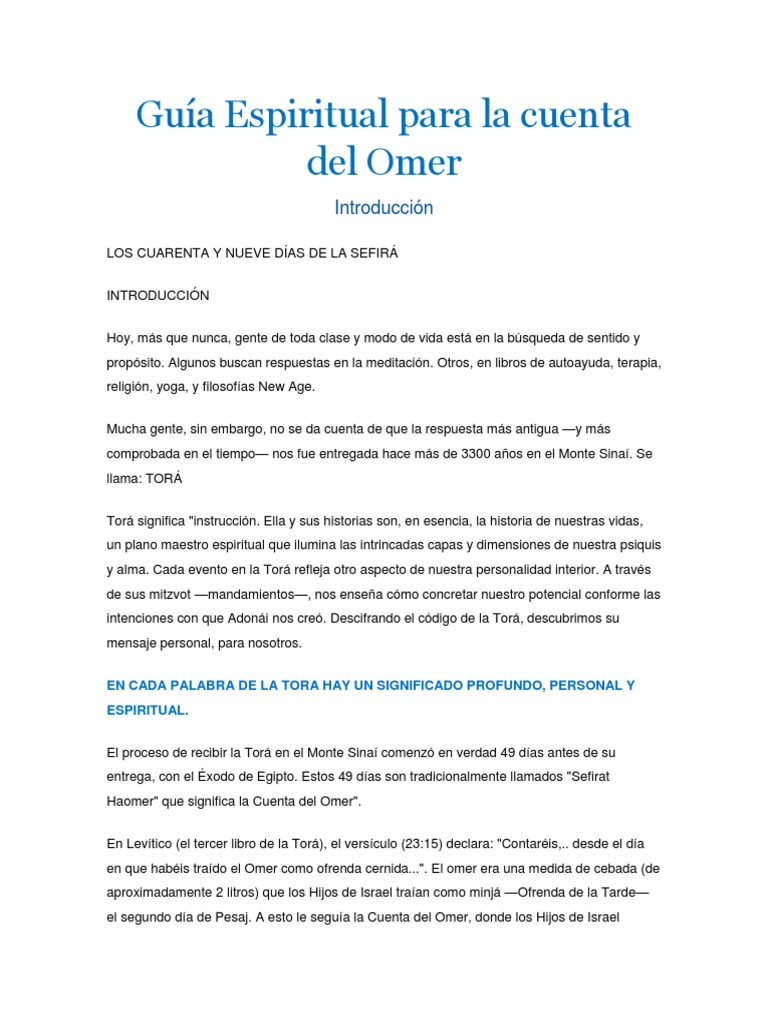 Guía Espiritual para la cuenta del Omer

Introducción

LOS CUARENTA Y NUEVE DÍAS DE LA SEFIRÁ

INTRODUCCIÓN

Hoy, más que nunca, gente de toda clase y modo de vida está en la búsqueda de sentido y propósito. Algunos buscan respuestas en la meditación. Otros, en libros de autoayuda, terapia, religión, yoga, y filosofías New Age.

Mucha gente, sin embargo, no se da cuenta de que la respuesta más antigua —y más comprobada en el tiempo— nos fue entregada hace más de 3300 años en el Monte Sinaí. Se llama: TORÁ

Torá significa "instrucción. Ella y sus historias son, en esencia, la historia de nuestras vidas, un plano maestro espiritual que ilumina las intrincadas capas y dimensiones de nuestra psiquis y alma. Cada evento en la Torá refleja otro aspecto de nuestra personalidad interior. A través de sus mitzvot —mandamientos—, nos enseña cómo concretar nuestro potencial conforme las intenciones con que Adonái nos creó. Descifrando el código de la Torá, descubrimos su mensaje personal, para nosotros.

EN CADA PALABRA DE LA TORA HAY UN SIGNIFICADO PROFUNDO, PERSONAL Y ESPIRITUAL.

El proceso de recibir la Torá en el Monte Sinaí comenzó en verdad 49 días antes de su entrega, con el Éxodo de Egipto. Estos 49 días son tradicionalmente llamados "Sefirat Haomer" que significa la Cuenta del Omer".

En Levítico (el tercer libro de la Torá), el versículo (23:15) declara: "Contaréis,.. desde el día en que habéis traído el Omer como ofrenda cernida...". El omer era una medida de cebada (de aproximadamente 2 litros) que los Hijos de Israel traían como minjá —Ofrenda de la Tarde— el segundo día de Pesaj. A esto le seguía la Cuenta del Omer, donde los Hijos de Israel